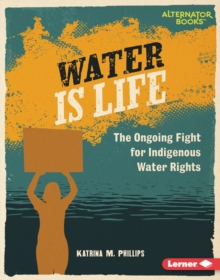 ALTERNATOR BOOKS™

WATER IS LIFE

The Ongoing Fight for Indigenous Water Rights

KATRINA M. PHILLIPS

Lerner